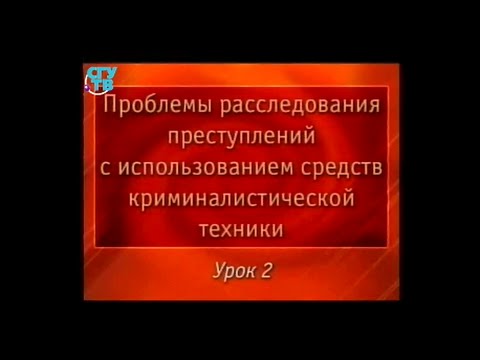 СГУ ТВ

Проблемы расследования преступлений с использованием средств криминалистической техники

Урок 2